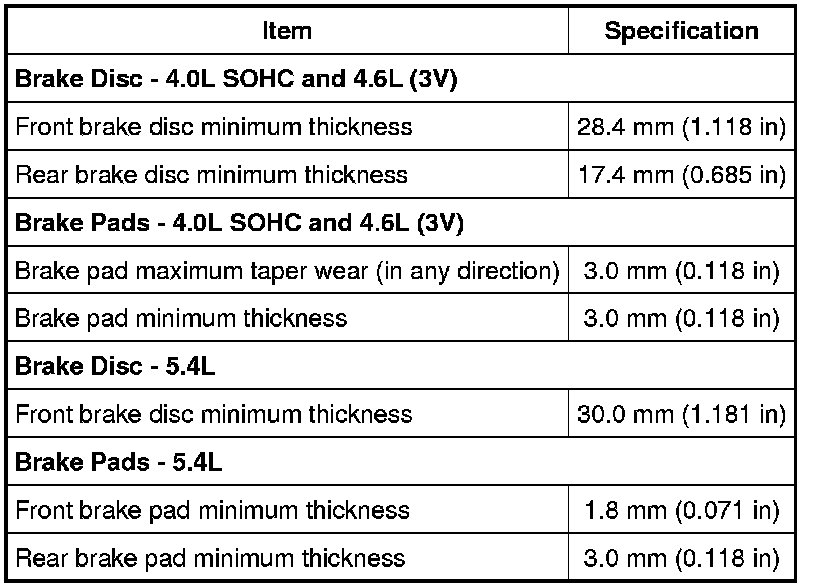 | Item | Specification |
|---|---|
| Brake Disc - 4.0L SOHC and 4.6L (3V) | |
| Front brake disc minimum thickness | 28.4 mm (1.118 in) |
| Rear brake disc minimum thickness | 17.4 mm (0.685 in) |
| Brake Pads - 4.0L SOHC and 4.6L (3V) | |
| Brake pad maximum taper wear (in any direction) | 3.0 mm (0.118 in) |
| Brake pad minimum thickness | 3.0 mm (0.118 in) |
| Brake Disc - 5.4L | |
| Front brake disc minimum thickness | 30.0 mm (1.181 in) |
| Brake Pads - 5.4L | |
| Front brake pad minimum thickness | 1.8 mm (0.071 in) |
| Rear brake pad minimum thickness | 3.0 mm (0.118 in) |